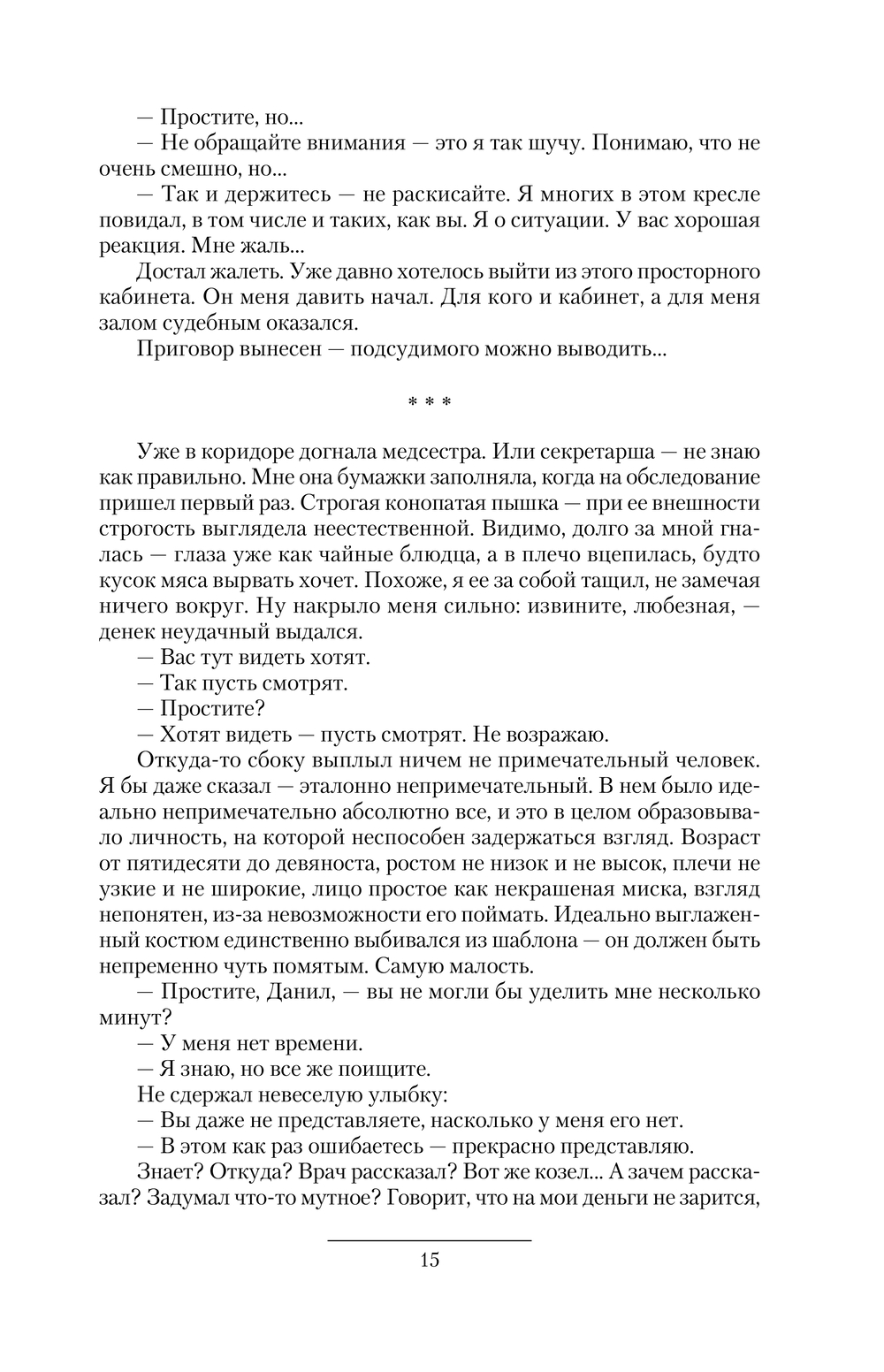 — Простите, но...

— Не обращайте внимания — это я так шучу. Понимаю, что не очень смешно, но...

— Так и держитесь — не раскисайте. Я многих в этом кресле повидал, в том числе и таких, как вы. Я о ситуации. У вас хорошая реакция. Мне жаль...

Достал жалеть. Уже давно хотелось выйти из этого просторного кабинета. Он меня давить начал. Для кого и кабинет, а для меня залом судебным оказался.

Приговор вынесен — подсудимого можно выводить...

* * *

Уже в коридоре догнала медсестра. Или секретарша — не знаю как правильно. Мне она бумажки заполняла, когда на обследование пришел первый раз. Строгая конопатая пышка — при ее внешности строгость выглядела неестественной. Видимо, долго за мной гналась — глаза уже как чайные блюдца, а в плечо вцепилась, будто кусок мяса вырвать хочет. Похоже, я ее за собой тащил, не замечая ничего вокруг. Ну накрыло меня сильно: извините, любезная, — денек неудачный выдался.

— Вас тут видеть хотят.

— Так пусть смотрят.

— Простите?

— Хотят видеть — пусть смотрят. Не возражаю.

Откуда-то сбоку выплыл ничем не примечательный человек. Я бы даже сказал — эталонно непримечательный. В нем было идеально непримечательно абсолютно все, и это в целом образовывало личность, на которой неспособен задержаться взгляд. Возраст от пятидесяти до девяноста, ростом не низок и не высок, плечи не узкие и не широкие, лицо простое как некрашеная миска, взгляд непонятен, из-за невозможности его поймать. Идеально выглаженный костюм единственно выбивался из шаблона — он должен быть непременно чуть помятым. Самую малость.

— Простите, Данил, — вы не могли бы уделить мне несколько минут?

— У меня нет времени.

— Я знаю, но все же поищите.

Не сдержал невеселую улыбку:

— Вы даже не представляете, насколько у меня его нет.

— В этом как раз ошибаетесь — прекрасно представляю.

Знает? Откуда? Врач рассказал? Вот же козел... А зачем рассказал? Задумал что-то мутное? Говорит, что на мои деньги не зарится,

15